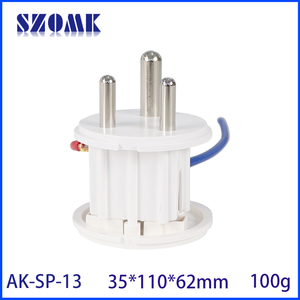 SZOMK

AK-SP-13 35*110*62mm 100g